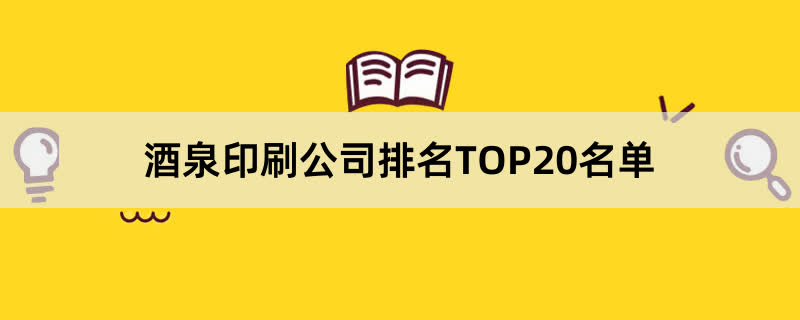 酒泉印刷公司排名TOP20名单